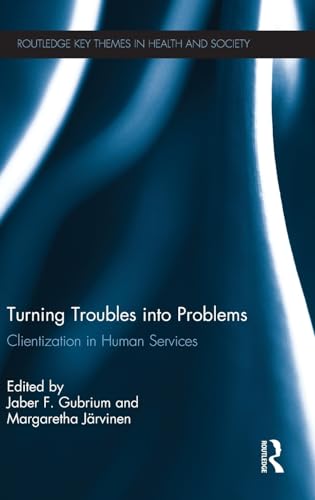 ROUTLEDGE KEY THEMES IN HEALTH AND SOCIETY

Turning Troubles into Problems

Clientization in Human Services

Edited by
Jaber F. Gubrium and
Margaretha Järvinen

ROUTLEDGE